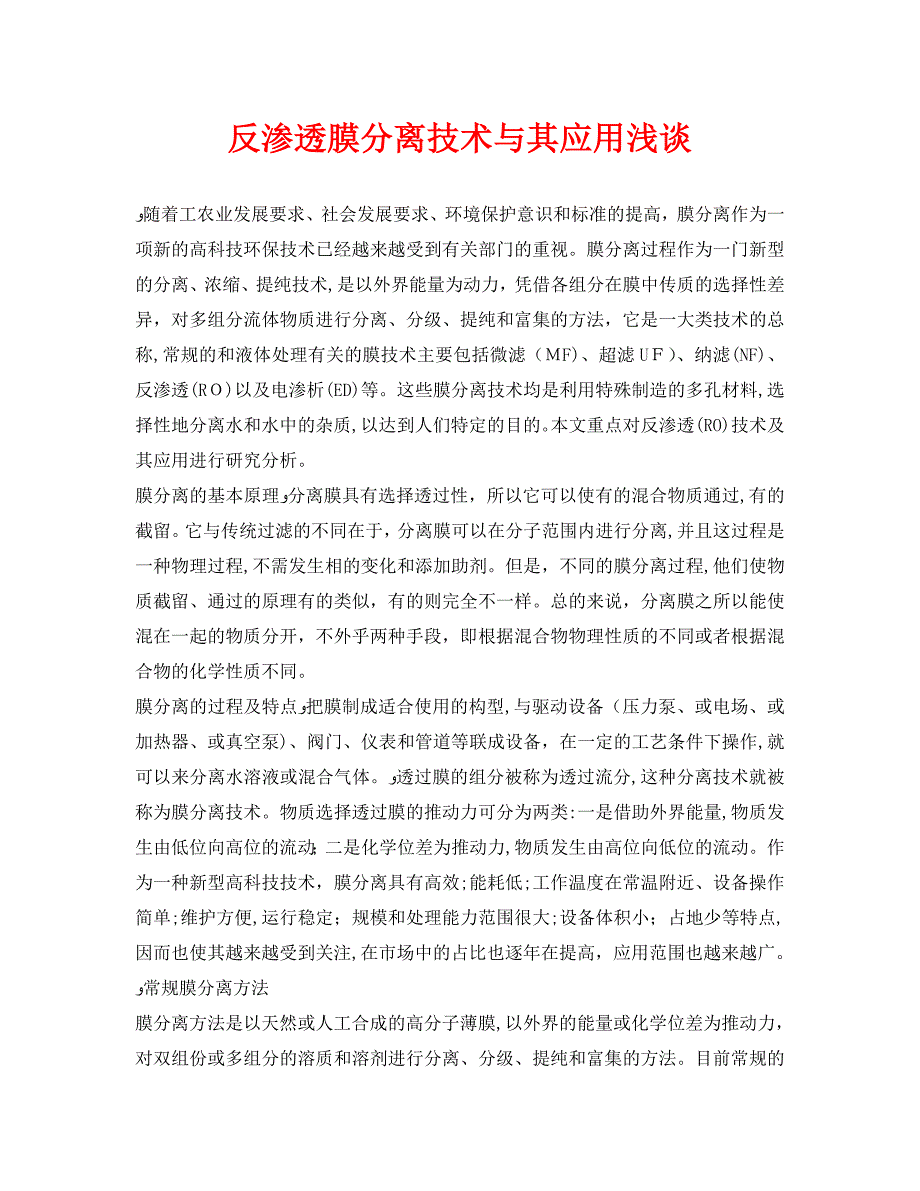 反渗透膜分离技术与其应用浅谈

随着工农业发展要求、社会发展要求、环境保护意识和标准的提高，膜分离作为一项新的高科技环保技术已经越来越受到有关部门的重视。膜分离过程作为一门新型的分离、浓缩、提纯技术，是以外界能量为动力，凭借各组分在膜中传质的选择性差异，对多组分流体物质进行分离、分级、提纯和富集的方法，它是一大类技术的总称，常规的和液体处理有关的膜技术主要包括微滤（MF）、超滤UF）、纳滤(NF)、反渗透(RO)以及电渗析(ED)等。这些膜分离技术均是利用特殊制造的多孔材料，选择性地分离水和水中的杂质，以达到人们特定的目的。本文重点对反渗透(RO)技术及其应用进行研究分析。

膜分离的基本原理分离膜具有选择透过性，所以它可以使有的混合物质通过，有的截留。它与传统过滤的不同在于，分离膜可以在分子范围内进行分离，并且这过程是一种物理过程，不需发生相的变化和添加助剂。但是，不同的膜分离过程，他们使物质截留、通过的原理有的类似，有的则完全不一样。总的来说，分离膜之所以能使混在一起的物质分开，不外乎两种手段，即根据混合物物理性质的不同或者根据混合物的化学性质不同。

膜分离的过程及特点把膜制成适合使用的构型，与驱动设备（压力泵、或电场、或加热器、或真空泵）、阀门、仪表和管道等联成设备，在一定的工艺条件下操作，就可以来分离水溶液或混合气体。透过膜的组分被称为透过流分，这种分离技术就被称为膜分离技术。物质选择透过膜的推动力可分为两类：一是借助外界能量，物质发生由低位向高位的流动；二是化学位差为推动力，物质发生由高位向低位的流动。作为一种新型高科技技术，膜分离具有高效；能耗低；工作温度在常温附近、设备操作简单；维护方便，运行稳定；规模和处理能力范围很大；设备体积小；占地少等特点，因而也使其越来越受到关注，在市场中的占比也逐年在提高，应用范围也越来越广。

常规膜分离方法

膜分离方法是以天然或人工合成的高分子薄膜，以外界的能量或化学位差为推动力，对双组份或多组分的溶质和溶剂进行分离、分级、提纯和富集的方法。目前常规的